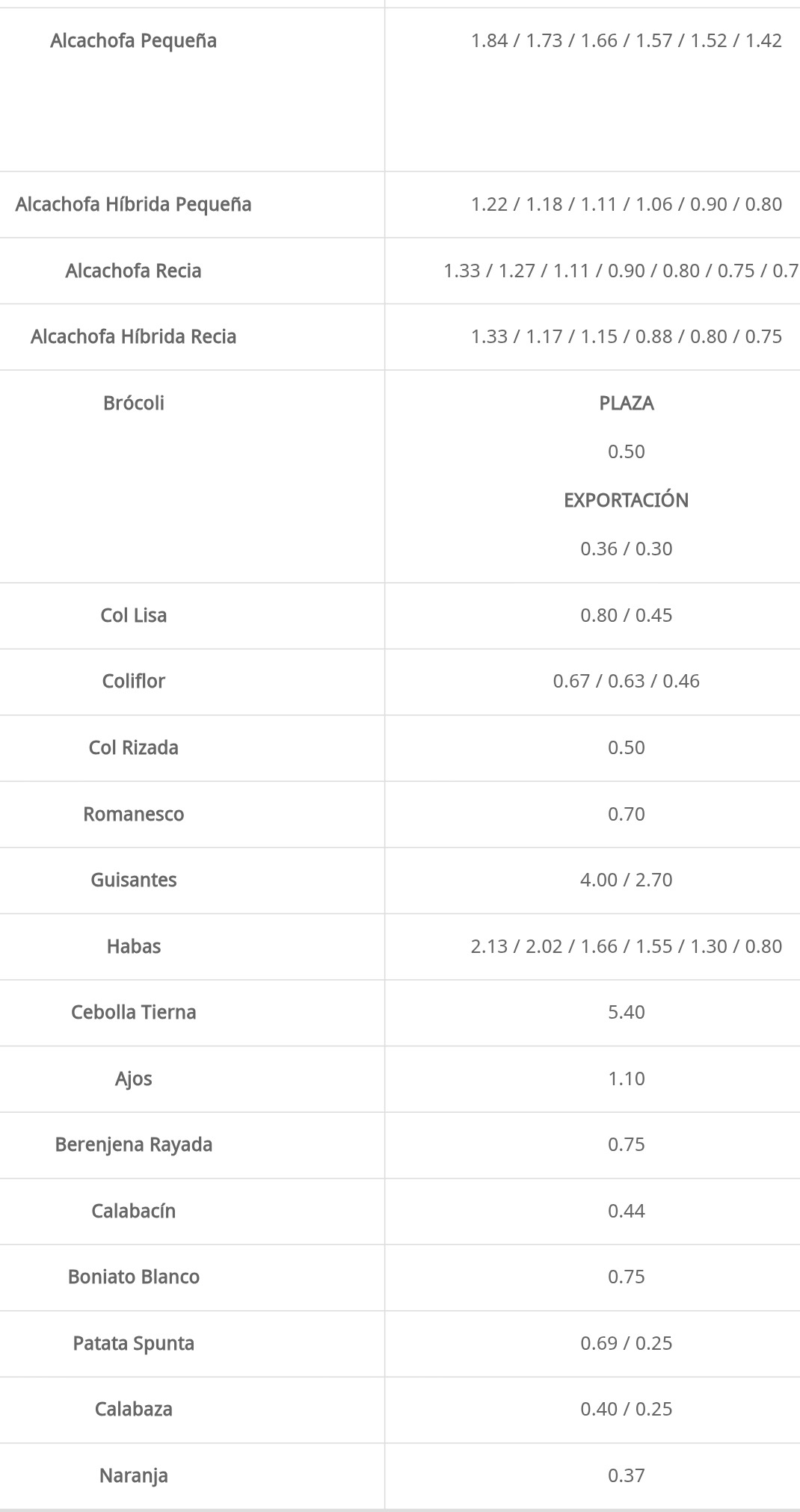 | | |
|---|---|
| Alcachofa Pequeña | 1.84 / 1.73 / 1.66 / 1.57 / 1.52 / 1.42 |
| Alcachofa Híbrida Pequeña | 1.22 / 1.18 / 1.11 / 1.06 / 0.90 / 0.80 |
| Alcachofa Recia | 1.33 / 1.27 / 1.11 / 0.90 / 0.80 / 0.75 / 0.7 |
| Alcachofa Híbrida Recia | 1.33 / 1.17 / 1.15 / 0.88 / 0.80 / 0.75 |
| Brócoli | PLAZA 0.50 EXPORTACIÓN 0.36 / 0.30 |
| Col Lisa | 0.80 / 0.45 |
| Coliflor | 0.67 / 0.63 / 0.46 |
| Col Rizada | 0.50 |
| Romanesco | 0.70 |
| Guisantes | 4.00 / 2.70 |
| Habas | 2.13 / 2.02 / 1.66 / 1.55 / 1.30 / 0.80 |
| Cebolla Tierna | 5.40 |
| Ajos | 1.10 |
| Berenjena Rayada | 0.75 |
| Calabacín | 0.44 |
| Boniato Blanco | 0.75 |
| Patata Spunta | 0.69 / 0.25 |
| Calabaza | 0.40 / 0.25 |
| Naranja | 0.37 |